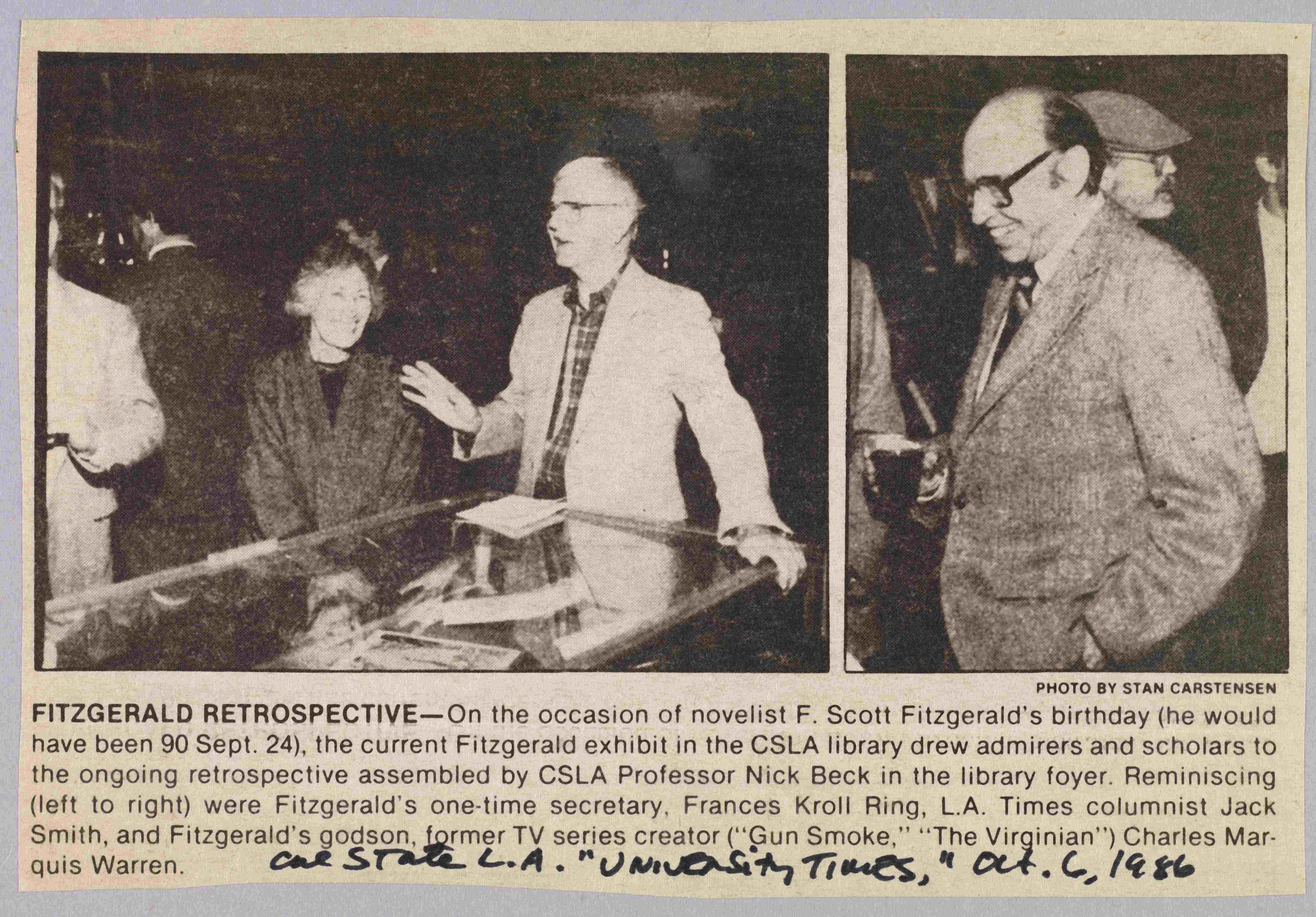 PHOTO BY STAN CARSTENSEN

FITZGERALD RETROSPECTIVE—On the occasion of novelist F. Scott Fitzgerald's birthday (he would have been 90 Sept. 24), the current Fitzgerald exhibit in the CSLA library drew admirers and scholars to the ongoing retrospective assembled by CSLA Professor Nick Beck in the library foyer. Reminiscing (left to right) were Fitzgerald's one-time secretary, Frances Kroll Ring, L.A. Times columnist Jack Smith, and Fitzgerald's godson, former TV series creator ("Gun Smoke," "The Virginian") Charles Marquis Warren.

Cal State L.A. "University Times," Oct. 6, 1986